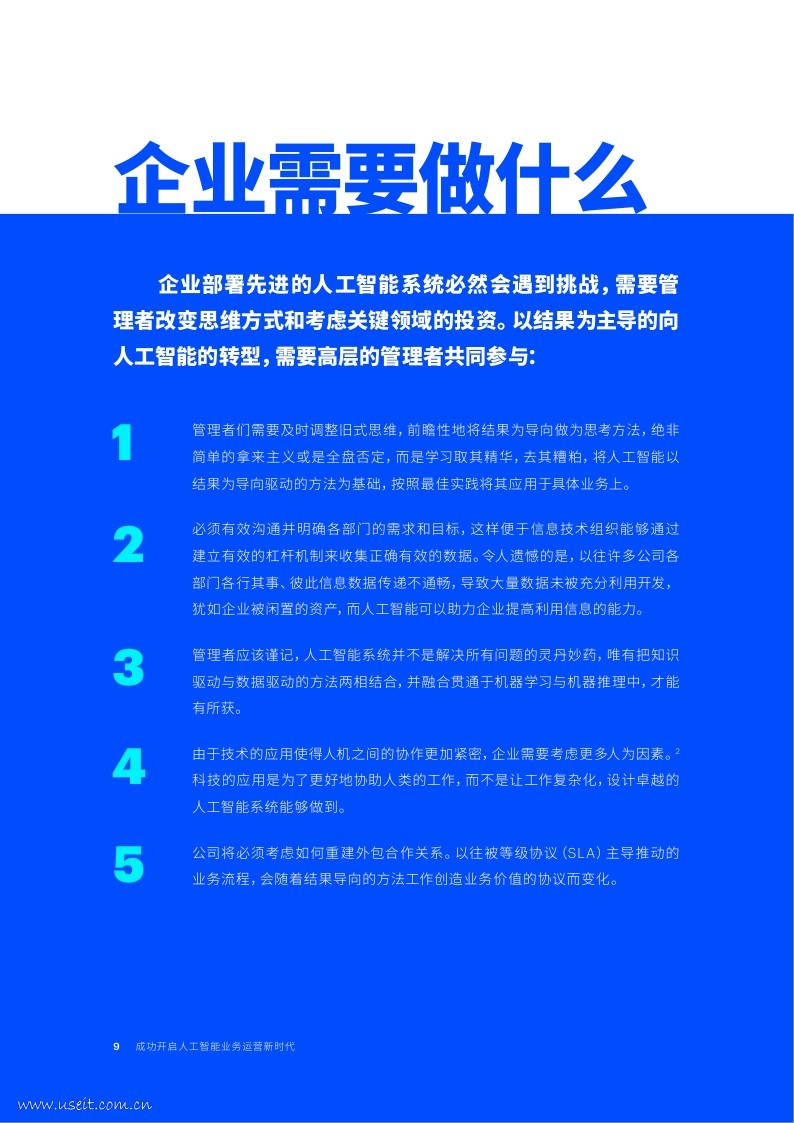 企业需要做什么

企业部署先进的人工智能系统必然会遇到挑战，需要管理者改变思维方式和考虑关键领域的投资。以结果为主导的向人工智能的转型，需要高层的管理者共同参与：

1

管理者们需要及时调整旧式思维，前瞻性地将结果为导向做为思考方法，绝非简单的拿来主义或是全盘否定，而是学习取其精华，去其糟粕，将人工智能以结果为导向驱动的方法为基础，按照最佳实践将其应用于具体业务上。

2

必须有效沟通并明确各部门的需求和目标，这样便于信息技术组织能够通过建立有效的杠杆机制来收集正确有效的数据。令人遗憾的是，以往许多公司各部门各行其事、彼此信息数据传递不通畅，导致大量数据未被充分利用开发，犹如企业被闲置的资产，而人工智能可以助力企业提高利用信息的能力。

3

管理者应该谨记，人工智能系统并不是解决所有问题的灵丹妙药，唯有把知识驱动与数据驱动的方法两相结合，并融合贯通于机器学习与机器推理中，才能有所获。

4

由于技术的应用使得人机之间的协作更加紧密，企业需要考虑更多人为因素。$^2$ 科技的应用是为了更好地协助人类的工作，而不是让工作复杂化，设计卓越的人工智能系统能够做到。

5

公司将必须考虑如何重建外包合作关系。以往被等级协议（SLA）主导推动的业务流程，会随着结果导向的方法工作创造业务价值的协议而变化。

9 成功开启人工智能业务运营新时代

www.useit.com.cn